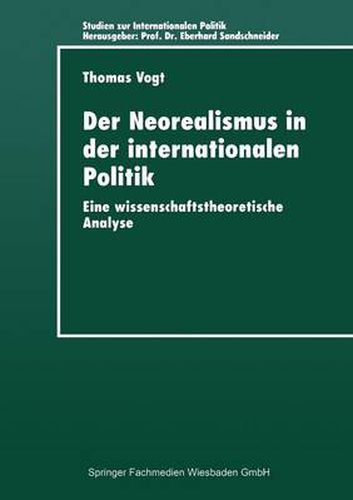 Studien zur Internationalen Politik
Herausgeber: Prof. Dr. Eberhard Sandschneider

Thomas Vogt

Der Neorealismus in der internationalen Politik

Eine wissenschaftstheoretische Analyse

Springer Fachmedien Wiesbaden GmbH